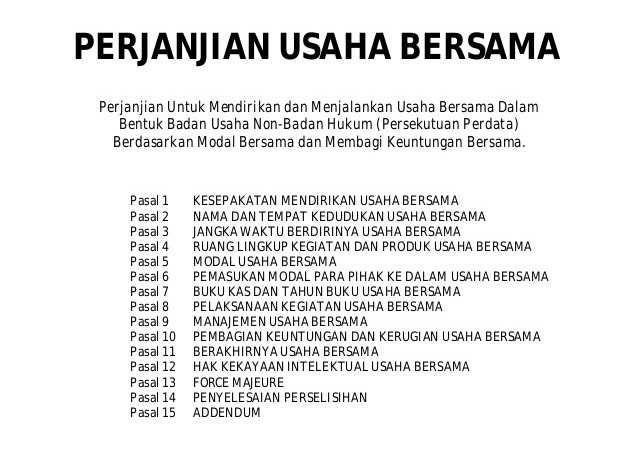 PERJANJIAN USAHA BERSAMA

Perjanjian Untuk Mendirikan dan Menjalankan Usaha Bersama Dalam Bentuk Badan Usaha Non-Badan Hukum (Persekutuan Perdata) Berdasarkan Modal Bersama dan Membagi Keuntungan Bersama.

Pasal 1 KESEPAKATAN MENDIRIKAN USAHA BERSAMA
Pasal 2 NAMA DAN TEMPAT KEDUDUKAN USAHA BERSAMA
Pasal 3 JANGKA WAKTU BERDIRINYA USAHA BERSAMA
Pasal 4 RUANG LINGKUP KEGIATAN DAN PRODUK USAHA BERSAMA
Pasal 5 MODAL USAHA BERSAMA
Pasal 6 PEMASUKAN MODAL PARA PIHAK KE DALAM USAHA BERSAMA
Pasal 7 BUKU KAS DAN TAHUN BUKU USAHA BERSAMA
Pasal 8 PELAKSANAAN KEGIATAN USAHA BERSAMA
Pasal 9 MANAJEMEN USAHA BERSAMA
Pasal 10 PEMBAGIAN KEUNTUNGAN DAN KERUGIAN USAHA BERSAMA
Pasal 11 BERAKHIRNYA USAHA BERSAMA
Pasal 12 HAK KEKAYAAN INTELEKTUAL USAHA BERSAMA
Pasal 13 FORCE MAJEURE
Pasal 14 PENYELESAIAN PERSELISIHAN
Pasal 15 ADDENDUM